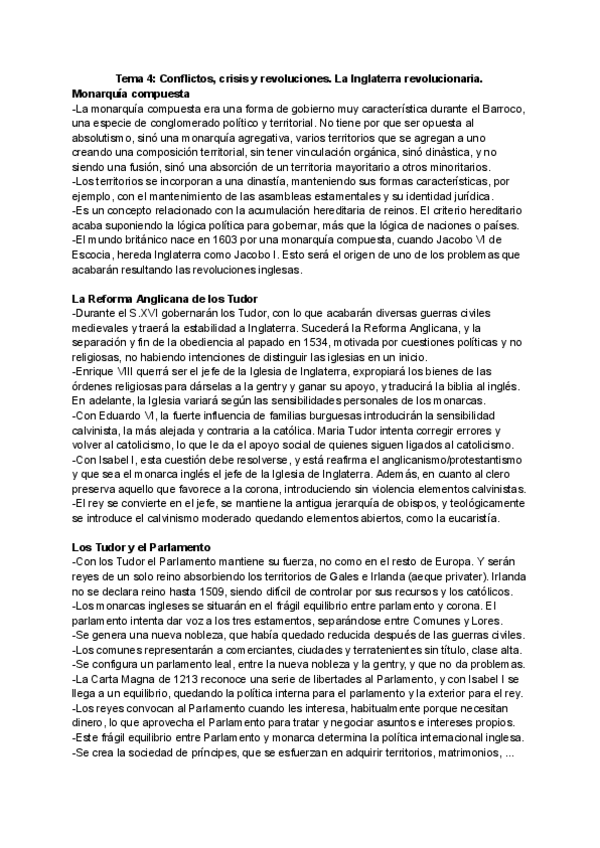 Tema 4: Conflictos, crisis y revoluciones. La Inglaterra revolucionaria.
Monarquía compuesta
-La monarquía compuesta era una forma de gobierno muy característica durante el Barroco, una especie de conglomerado político y territorial. No tiene por que ser opuesta al absolutismo, sinó una monarquía agregativa, varios territorios que se agregan a uno creando una composición territorial, sin tener vinculación orgánica, sinó dinástica, y no siendo una fusión, sinó una absorción de un territoria mayoritario a otros minoritarios.
-Los territorios se incorporan a una dinastía, manteniendo sus formas características, por ejemplo, con el mantenimiento de las asambleas estamentales y su identidad jurídica.
-Es un concepto relacionado con la acumulación hereditaria de reinos. El criterio hereditario acaba suponiendo la lógica política para gobernar, más que la lógica de naciones o países.
-El mundo británico nace en 1603 por una monarquía compuesta, cuando Jacobo VI de Escocia, hereda Inglaterra como Jacobo I. Esto será el origen de uno de los problemas que acabarán resultando las revoluciones inglesas.

La Reforma Anglicana de los Tudor
-Durante el S.XVI gobernarán los Tudor, con lo que acabarán diversas guerras civiles medievales y traerá la estabilidad a Inglaterra. Sucederá la Reforma Anglicana, y la separación y fin de la obediencia al papado en 1534, motivada por cuestiones políticas y no religiosas, no habiendo intenciones de distinguir las iglesias en un inicio.
-Enrique VIII querrá ser el jefe de la Iglesia de Inglaterra, expropiará los bienes de las órdenes religiosas para dárselas a la gentry y ganar su apoyo, y traducirá la biblia al inglés. En adelante, la Iglesia variará según las sensibilidades personales de los monarcas.
-Con Eduardo VI, la fuerte influencia de familias burguesas introducirán la sensibilidad calvinista, la más alejada y contraria a la católica. Maria Tudor intenta corregir errores y volver al catolicismo, lo que le da el apoyo social de quienes siguen ligados al catolicismo.
-Con Isabel I, esta cuestión debe resolverse, y está reafirma el anglicanismo/protestantismo y que sea el monarca inglés el jefe de la Iglesia de Inglaterra. Además, en cuanto al clero preserva aquello que favorece a la corona, introduciendo sin violencia elementos calvinistas.
-El rey se convierte en el jefe, se mantiene la antigua jerarquía de obispos, y teológicamente se introduce el calvinismo moderado quedando elementos abiertos, como la eucaristía.

Los Tudor y el Parlamento
-Con los Tudor el Parlamento mantiene su fuerza, no como en el resto de Europa. Y serán reyes de un solo reino absorbiendo los territorios de Gales e Irlanda (aeque privater). Irlanda no se declara reino hasta 1509, siendo difícil de controlar por sus recursos y los católicos.
-Los monarcas ingleses se situarán en el frágil equilibrio entre parlamento y corona. El parlamento intenta dar voz a los tres estamentos, separándose entre Comunes y Lores.
-Se genera una nueva nobleza, que había quedado reducida después de las guerras civiles.
-Los comunes representarán a comerciantes, ciudades y terratenientes sin título, clase alta.
-Se configura un parlamento leal, entre la nueva nobleza y la gentry, y que no da problemas.
-La Carta Magna de 1213 reconoce una serie de libertades al Parlamento, y con Isabel I se llega a un equilibrio, quedando la política interna para el parlamento y la exterior para el rey.
-Los reyes convocan al Parlamento cuando les interesa, habitualmente porque necesitan dinero, lo que aprovecha el Parlamento para tratar y negociar asuntos e intereses propios.
-Este frágil equilibrio entre Parlamento y monarca determina la política internacional inglesa.
-Se crea la sociedad de príncipes, que se esfuerzan en adquirir territorios, matrimonios, ...